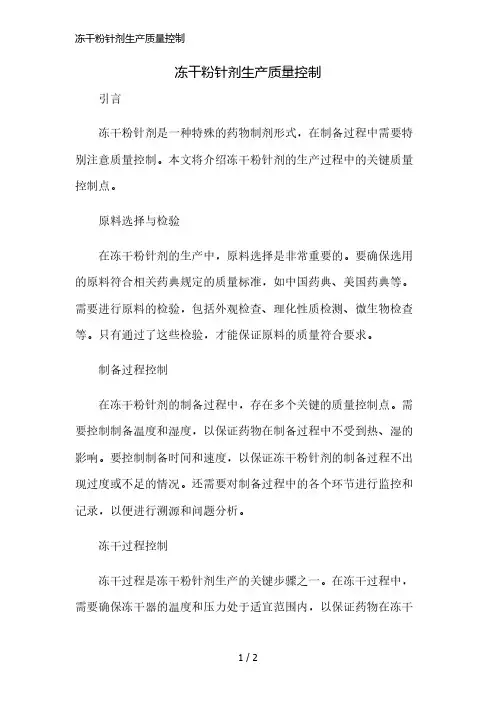 冻干粉针剂生产质量控制

冻干粉针剂生产质量控制

引言

冻干粉针剂是一种特殊的药物制剂形式，在制备过程中需要特别注意质量控制。本文将介绍冻干粉针剂的生产过程中的关键质量控制点。

原料选择与检验

在冻干粉针剂的生产中，原料选择是非常重要的。要确保选用的原料符合相关药典规定的质量标准，如中国药典、美国药典等。需要进行原料的检验，包括外观检查、理化性质检测、微生物检查等。只有通过了这些检验，才能保证原料的质量符合要求。

制备过程控制

在冻干粉针剂的制备过程中，存在多个关键的质量控制点。需要控制制备温度和湿度，以保证药物在制备过程中不受到热、湿的影响。要控制制备时间和速度，以保证冻干粉针剂的制备过程不出现过度或不足的情况。还需要对制备过程中的各个环节进行监控和记录，以便进行溯源和问题分析。

冻干过程控制

冻干过程是冻干粉针剂生产的关键步骤之一。在冻干过程中，需要确保冻干器的温度和压力处于适宜范围内，以保证药物在冻干

1 / 2